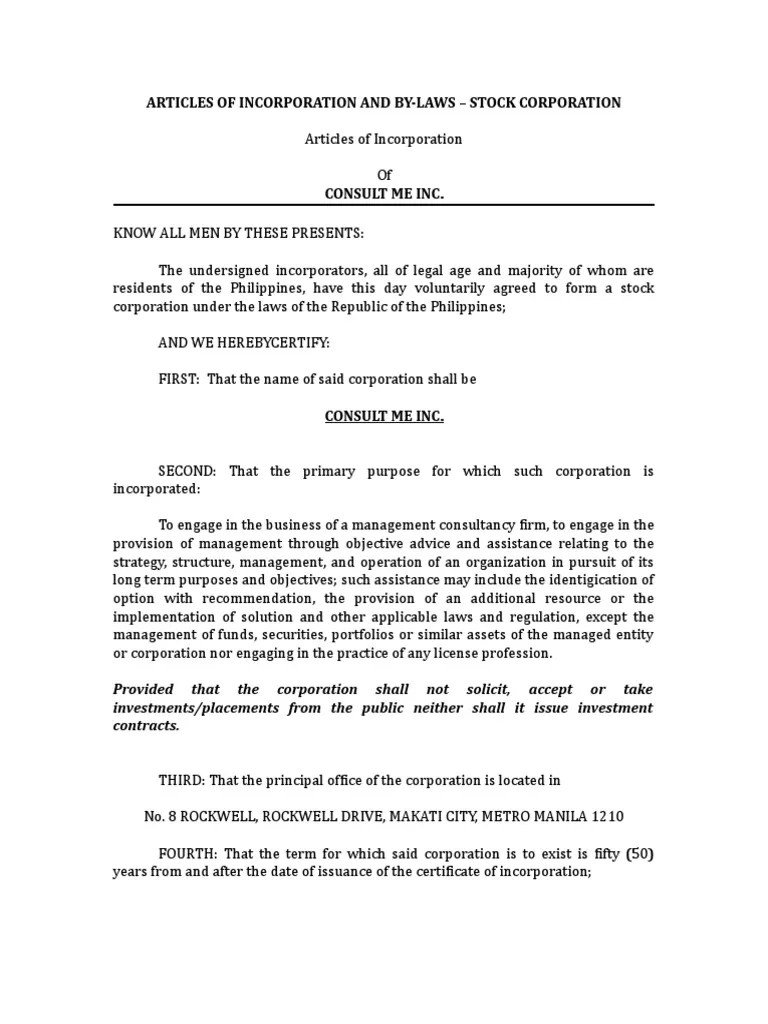 ARTICLES OF INCORPORATION AND BY-LAWS – STOCK CORPORATION

Articles of Incorporation

Of
CONSULT ME INC.

KNOW ALL MEN BY THESE PRESENTS:

The undersigned incorporators, all of legal age and majority of whom are residents of the Philippines, have this day voluntarily agreed to form a stock corporation under the laws of the Republic of the Philippines;

AND WE HEREBYCERTIFY:

FIRST: That the name of said corporation shall be

CONSULT ME INC.

SECOND: That the primary purpose for which such corporation is incorporated:

To engage in the business of a management consultancy firm, to engage in the provision of management through objective advice and assistance relating to the strategy, structure, management, and operation of an organization in pursuit of its long term purposes and objectives; such assistance may include the identigication of option with recommendation, the provision of an additional resource or the implementation of solution and other applicable laws and regulation, except the management of funds, securities, portfolios or similar assets of the managed entity or corporation nor engaging in the practice of any license profession.

Provided that the corporation shall not solicit, accept or take investments/placements from the public neither shall it issue investment contracts.

THIRD: That the principal office of the corporation is located in

No. 8 ROCKWELL, ROCKWELL DRIVE, MAKATI CITY, METRO MANILA 1210

FOURTH: That the term for which said corporation is to exist is fifty (50) years from and after the date of issuance of the certificate of incorporation;